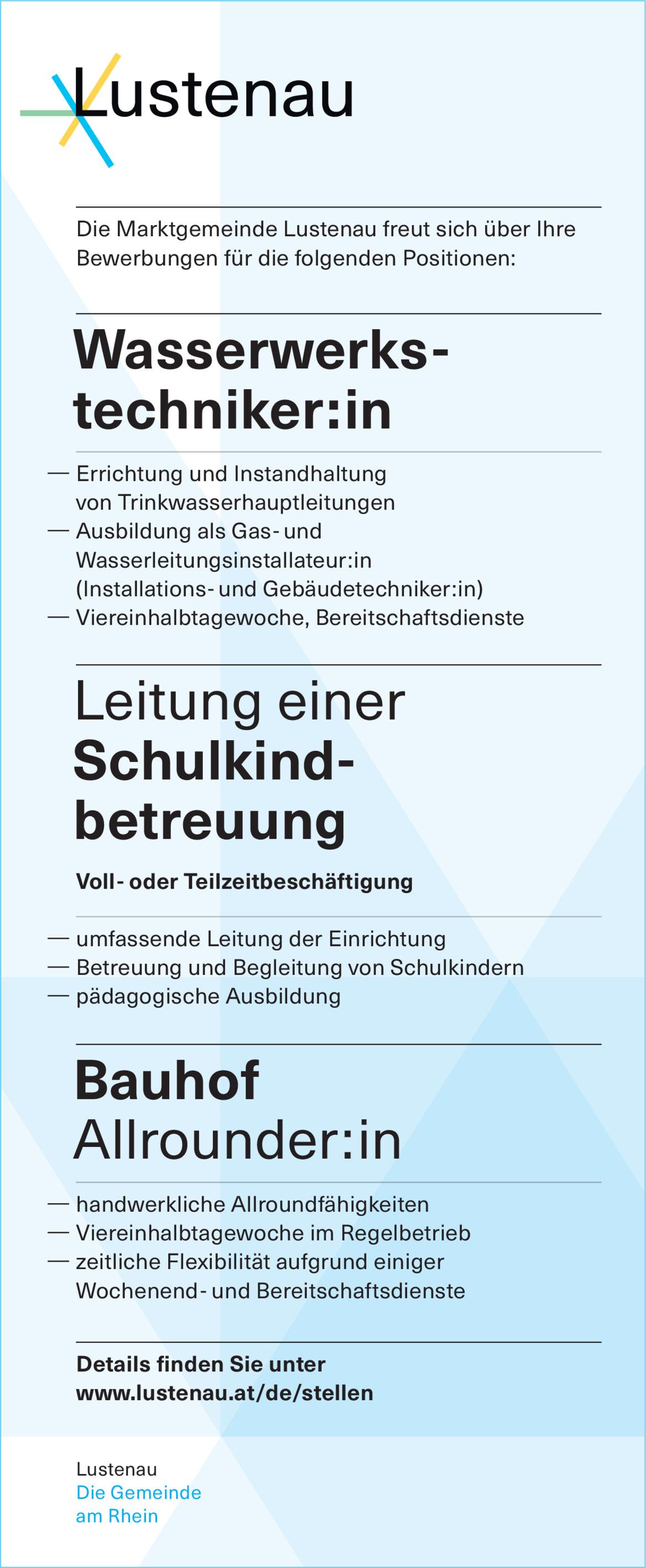 Lustenau

Die Marktgemeinde Lustenau freut sich über Ihre Bewerbungen für die folgenden Positionen:

Wasserwerkstechniker:in

— Errichtung und Instandhaltung von Trinkwasserhauptleitungen
— Ausbildung als Gas- und Wasserleitungsinstallateur:in (Installations- und Gebäudetechniker:in)
— Viereinhalbtagewoche, Bereitschaftsdienste

Leitung einer Schulkindbetreuung

Voll- oder Teilzeitbeschäftigung

— umfassende Leitung der Einrichtung
— Betreuung und Begleitung von Schulkindern
— pädagogische Ausbildung

Bauhof Allrounder:in

— handwerkliche Allroundfähigkeiten
— Viereinhalbtagewoche im Regelbetrieb
— zeitliche Flexibilität aufgrund einiger Wochenend- und Bereitschaftsdienste

Details finden Sie unter www.lustenau.at/de/stellen

Lustenau
Die Gemeinde am Rhein